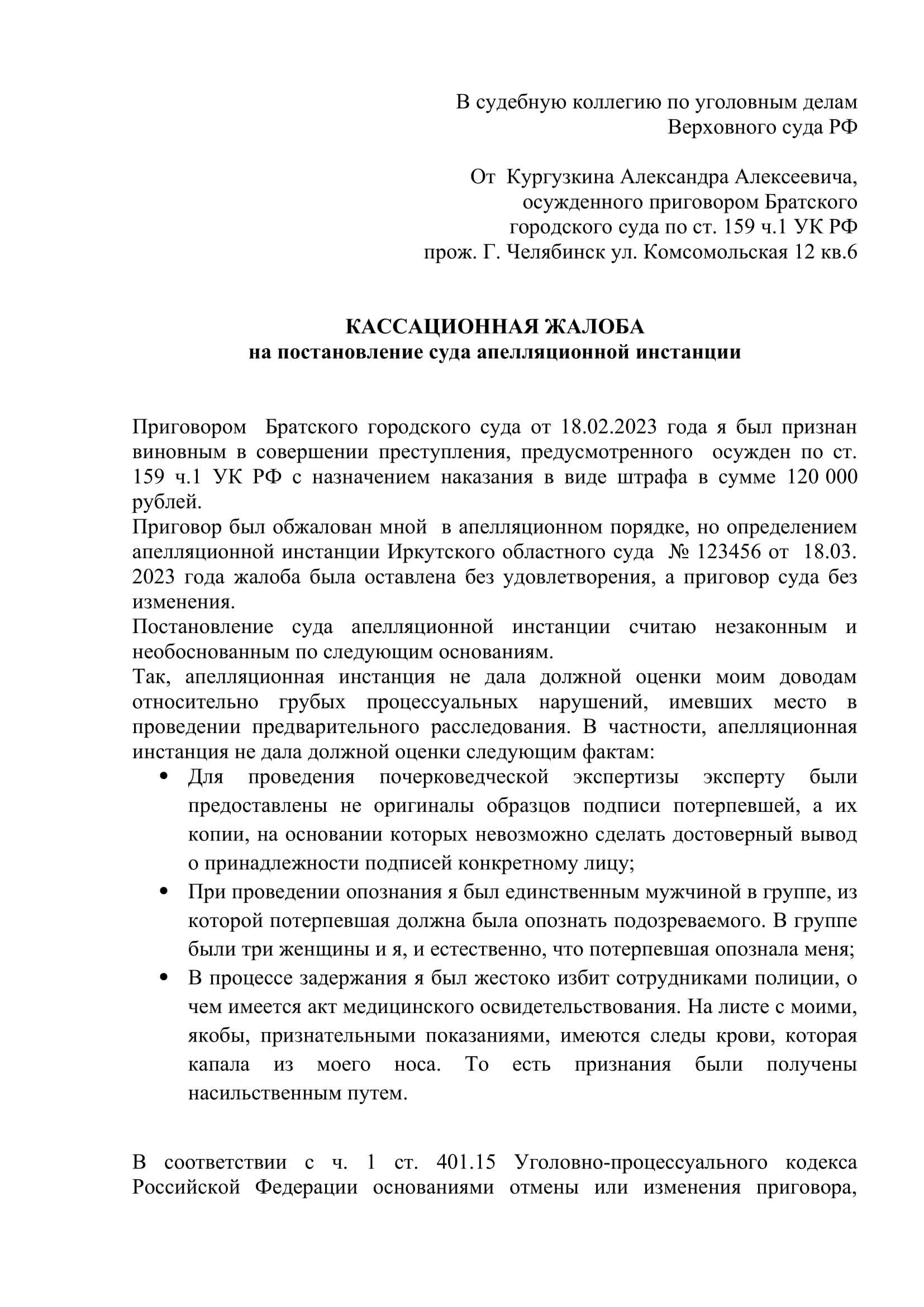 В судебную коллегию по уголовным делам
Верховного суда РФ

От Кургузкина Александра Алексеевича,
осужденного приговором Братского
городского суда по ст. 159 ч.1 УК РФ
прож. Г. Челябинск ул. Комсомольская 12 кв.6

КАССАЦИОННАЯ ЖАЛОБА
на постановление суда апелляционной инстанции

Приговором Братского городского суда от 18.02.2023 года я был признан виновным в совершении преступления, предусмотренного осужден по ст. 159 ч.1 УК РФ с назначением наказания в виде штрафа в сумме 120 000 рублей.
Приговор был обжалован мной в апелляционном порядке, но определением апелляционной инстанции Иркутского областного суда № 123456 от 18.03. 2023 года жалоба была оставлена без удовлетворения, а приговор суда без изменения.
Постановление суда апелляционной инстанции считаю незаконным и необоснованным по следующим основаниям.
Так, апелляционная инстанция не дала должной оценки моим доводам относительно грубых процессуальных нарушений, имевших место в проведении предварительного расследования. В частности, апелляционная инстанция не дала должной оценки следующим фактам:
• Для проведения почерковедческой экспертизы эксперту были предоставлены не оригиналы образцов подписи потерпевшей, а их копии, на основании которых невозможно сделать достоверный вывод о принадлежности подписей конкретному лицу;
• При проведении опознания я был единственным мужчиной в группе, из которой потерпевшая должна была опознать подозреваемого. В группе были три женщины и я, и естественно, что потерпевшая опознала меня;
• В процессе задержания я был жестоко избит сотрудниками полиции, о чем имеется акт медицинского освидетельствования. На листе с моими, якобы, признательными показаниями, имеются следы крови, которая капала из моего носа. То есть признания были получены насильственным путем.

В соответствии с ч. 1 ст. 401.15 Уголовно-процессуального кодекса Российской Федерации основаниями отмены или изменения приговора,